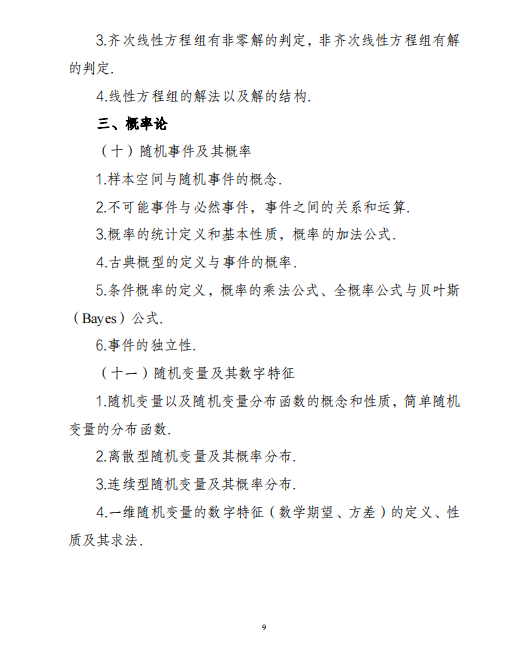 3.齐次线性方程组有非零解的判定，非齐次线性方程组有解的判定.

4.线性方程组的解法以及解的结构.

三、概率论

（十）随机事件及其概率

1.样本空间与随机事件的概念.

2.不可能事件与必然事件，事件之间的关系和运算.

3.概率的统计定义和基本性质，概率的加法公式.

4.古典概型的定义与事件的概率.

5.条件概率的定义，概率的乘法公式、全概率公式与贝叶斯（Bayes）公式.

6.事件的独立性.

（十一）随机变量及其数字特征

1.随机变量以及随机变量分布函数的概念和性质，简单随机变量的分布函数.

2.离散型随机变量及其概率分布.

3.连续型随机变量及其概率分布.

4.一维随机变量的数字特征（数学期望、方差）的定义、性质及其求法.

9